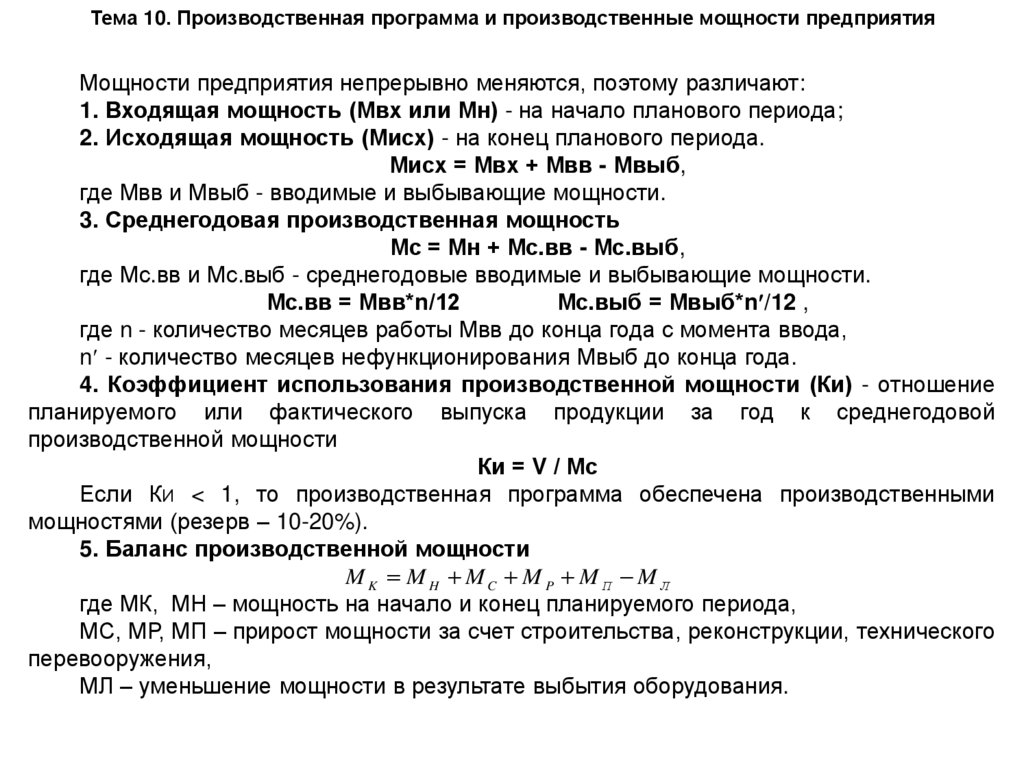 Тема 10. Производственная программа и производственные мощности предприятия

Мощности предприятия непрерывно меняются, поэтому различают:
1. Входящая мощность (Мвх или Мн) - на начало планового периода;
2. Исходящая мощность (Мисх) - на конец планового периода.
Мисх = Мвх + Мвв - Мвыб,
где Мвв и Мвыб - вводимые и выбывающие мощности.
3. Среднегодовая производственная мощность
Мс = Мн + Мс.вв - Мс.выб,
где Мс.вв и Мс.выб - среднегодовые вводимые и выбывающие мощности.
Мс.вв = Мвв*n/12 Мс.выб = Мвыб*n′/12 ,
где n - количество месяцев работы Мвв до конца года с момента ввода,
n′ - количество месяцев нефункционирования Мвыб до конца года.
4. Коэффициент использования производственной мощности (Ки) - отношение планируемого или фактического выпуска продукции за год к среднегодовой производственной мощности
Ки = V / Мс
Если Ки < 1, то производственная программа обеспечена производственными мощностями (резерв – 10-20%).
5. Баланс производственной мощности
$M_К = M_Н + M_С + M_Р + M_П - M_Л$
где МК, МН – мощность на начало и конец планируемого периода,
МС, МР, МП – прирост мощности за счет строительства, реконструкции, технического перевооружения,
МЛ – уменьшение мощности в результате выбытия оборудования.